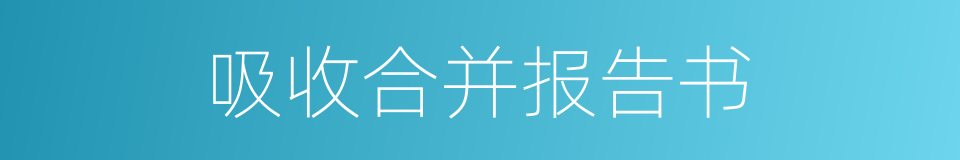 吸收合并报告书